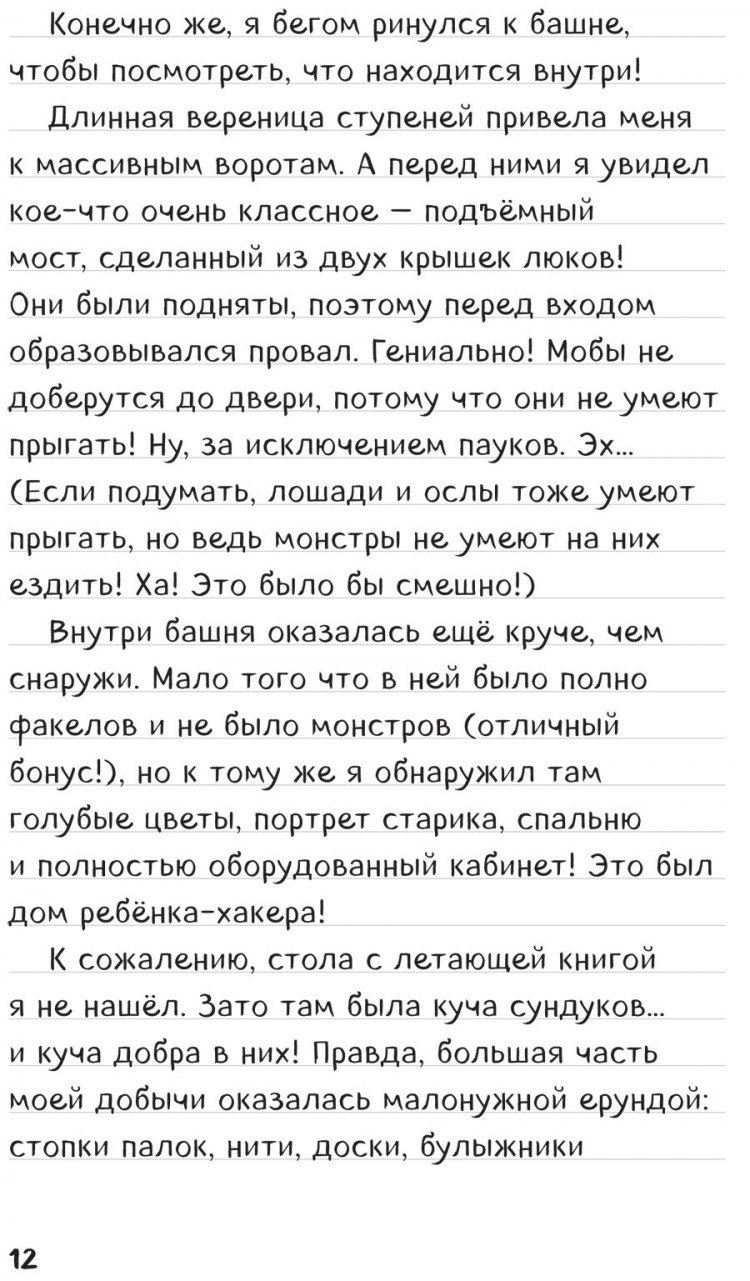 Конечно же, я бегом ринулся к башне, чтобы посмотреть, что находится внутри!

Длинная вереница ступеней привела меня к массивным воротам. А перед ними я увидел кое-что очень классное — подъёмный мост, сделанный из двух крышек люков! Они были подняты, поэтому перед входом образовывался провал. Гениально! Мобы не доберутся до двери, потому что они не умеют прыгать! Ну, за исключением пауков. Эх... (Если подумать, лошади и ослы тоже умеют прыгать, но ведь монстры не умеют на них ездить! Ха! Это было бы смешно!)

Внутри башня оказалась ещё круче, чем снаружи. Мало того что в ней было полно факелов и не было монстров (отличный бонус!), но к тому же я обнаружил там голубые цветы, портрет старика, спальню и полностью оборудованный кабинет! Это был дом ребёнка-хакера!

К сожалению, стола с летающей книгой я не нашёл. Зато там была куча сундуков... и куча добра в них! Правда, большая часть моей добычи оказалась малонужной ерундой: стопки палок, нити, доски, булыжники

12